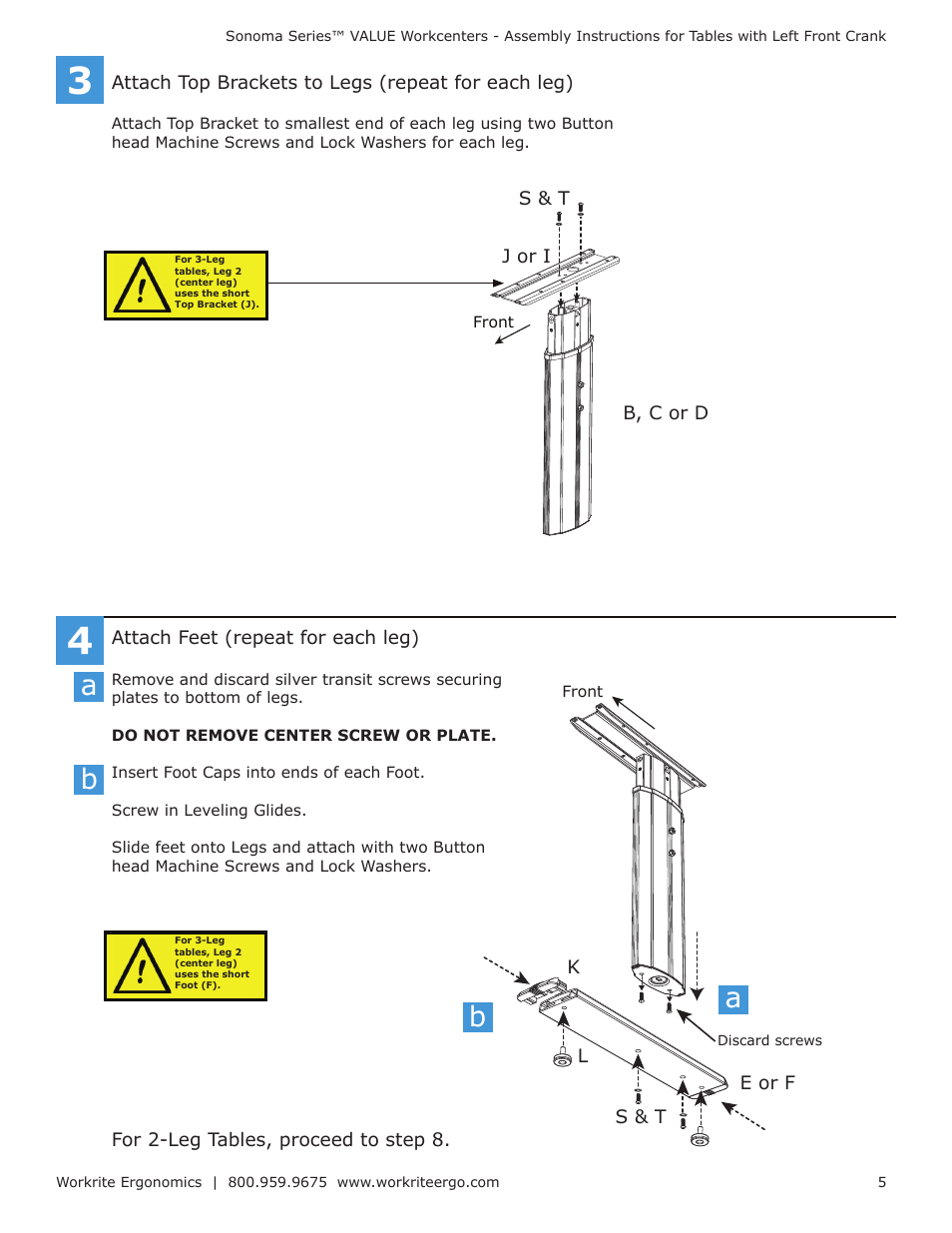 Sonoma Series™ VALUE Workcenters - Assembly Instructions for Tables with Left Front Crank

3 Attach Top Brackets to Legs (repeat for each leg)

Attach Top Bracket to smallest end of each leg using two Button head Machine Screws and Lock Washers for each leg.

For 3-Leg tables, Leg 2 (center leg) uses the short Top Bracket (J).

S & T

J or I

Front

B, C or D

4 Attach Feet (repeat for each leg)

a Remove and discard silver transit screws securing plates to bottom of legs.

DO NOT REMOVE CENTER SCREW OR PLATE.

b Insert Foot Caps into ends of each Foot.

Screw in Leveling Glides.

Slide feet onto Legs and attach with two Button head Machine Screws and Lock Washers.

For 3-Leg tables, Leg 2 (center leg) uses the short Foot (F).

Front

K

a

b

Discard screws

L

E or F

S & T

For 2-Leg Tables, proceed to step 8.

Workrite Ergonomics | 800.959.9675 www.workriteergo.com

5